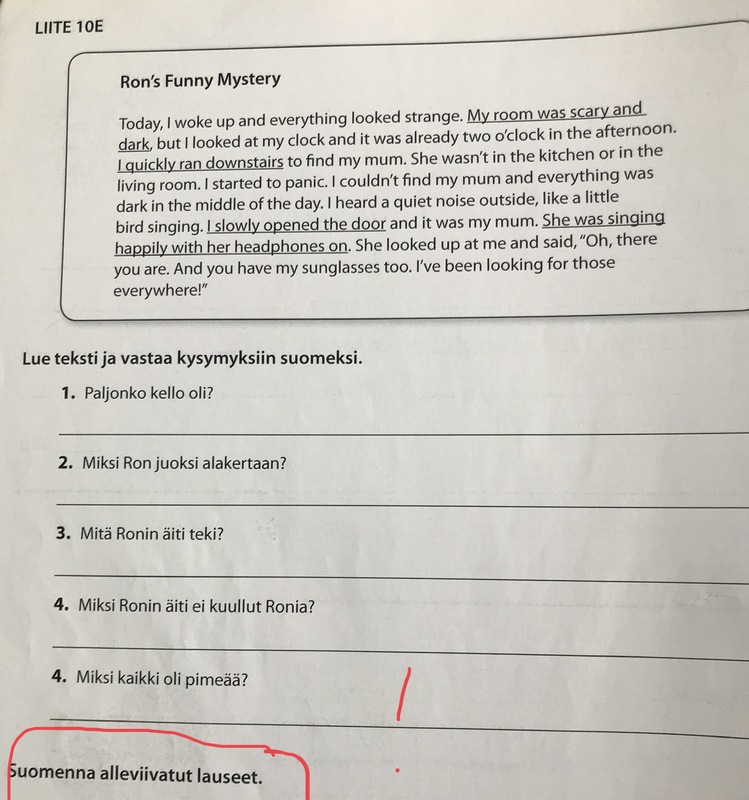 LIITE 10E

Ron's Funny Mystery

Today, I woke up and everything looked strange. My room was scary and dark, but I looked at my clock and it was already two o'clock in the afternoon. I quickly ran downstairs to find my mum. She wasn't in the kitchen or in the living room. I started to panic. I couldn't find my mum and everything was dark in the middle of the day. I heard a quiet noise outside, like a little bird singing. I slowly opened the door and it was my mum. She was singing happily with her headphones on. She looked up at me and said, "Oh, there you are. And you have my sunglasses too. I've been looking for those everywhere!"

Lue teksti ja vastaa kysymyksiin suomeksi.

1. Paljonko kello oli?

2. Miksi Ron juoksi alakertaan?

3. Mitä Ronin äiti teki?

4. Miksi Ronin äiti ei kuullut Ronia?

4. Miksi kaikki oli pimeää?

Suomenna alleviivatut lauseet.